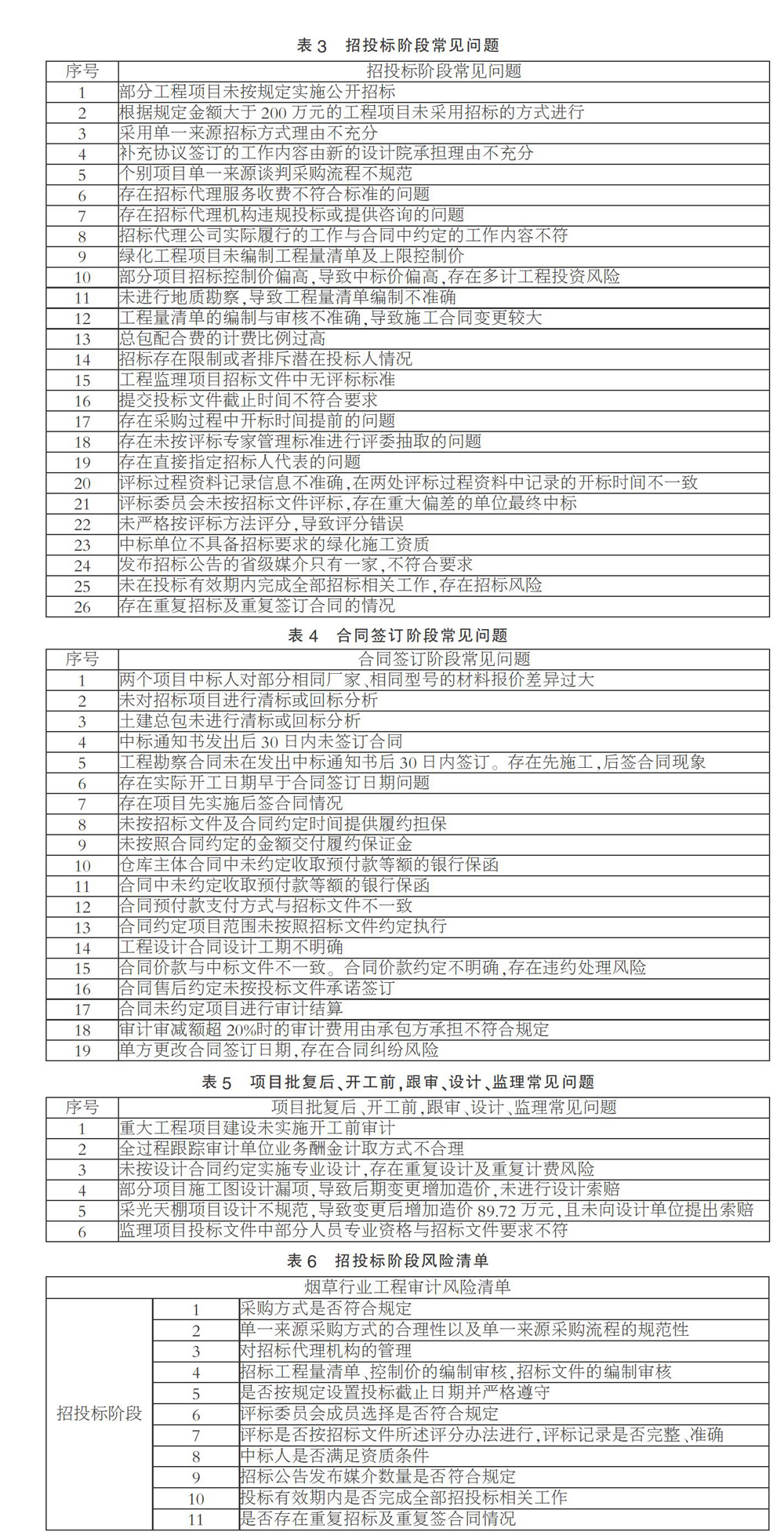 表 3 招投标阶段常见问题

| 序号 | 招投标阶段常见问题 |
|---|---|
| 1 | 部分工程项目未按规定实施公开招标 |
| 2 | 根据规定金额大于 200 万元的工程项目未采用招标的方式进行 |
| 3 | 采用单一来源招标方式理由不充分 |
| 4 | 补充协议签订的工作内容由新的设计院承担理由不充分 |
| 5 | 个别项目单一来源谈判采购流程不规范 |
| 6 | 存在招标代理服务收费不符合标准的问题 |
| 7 | 存在招标代理机构违规投标或提供咨询的问题 |
| 8 | 招标代理公司实际履行的工作与合同中约定的工作内容不符 |
| 9 | 绿化工程项目未编制工程量清单及上限控制价 |
| 10 | 部分项目招标控制价偏高，导致中标价偏高，存在多计工程投资风险 |
| 11 | 未进行地质勘察，导致工程量清单编制不准确 |
| 12 | 工程量清单的编制与审核不准确，导致施工合同变更较大 |
| 13 | 总包配合费的计费比例过高 |
| 14 | 招标存在限制或者排斥潜在投标人情况 |
| 15 | 工程监理项目招标文件中无评标标准 |
| 16 | 提交投标文件截止时间不符合要求 |
| 17 | 存在采购过程中开标时间提前的问题 |
| 18 | 存在未按评标专家管理标准进行评委抽取的问题 |
| 19 | 存在直接指定招标人代表的问题 |
| 20 | 评标过程资料记录信息不准确，在两处评标过程资料中记录的开标时间不一致 |
| 21 | 评标委员会未按招标文件评标，存在重大偏差的单位最终中标 |
| 22 | 未严格按评标方法评分，导致评分错误 |
| 23 | 中标单位不具备招标要求的绿化施工资质 |
| 24 | 发布招标公告的省级媒介只有一家，不符合要求 |
| 25 | 未在投标有效期内完成全部招标相关工作，存在招标风险 |
| 26 | 存在重复招标及重复签订合同的情况 |

表 4 合同签订阶段常见问题

| 序号 | 合同签订阶段常见问题 |
|---|---|
| 1 | 两个项目中标人对部分相同厂家、相同型号的材料报价差异过大 |
| 2 | 未对招标项目进行清标或回标分析 |
| 3 | 土建总包未进行清标或回标分析 |
| 4 | 中标通知书发出后 30 日内未签订合同 |
| 5 | 工程勘察合同未在发出中标通知书后 30 日内签订。存在先施工，后签合同现象 |
| 6 | 存在实际开工日期早于合同签订日期问题 |
| 7 | 存在项目先实施后签合同情况 |
| 8 | 未按招标文件及合同约定时间提供履约担保 |
| 9 | 未按照合同约定的金额交付履约保证金 |
| 10 | 仓库主体合同中未约定收取预付款等额的银行保函 |
| 11 | 合同中未约定收取预付款等额的银行保函 |
| 12 | 合同预付款支付方式与招标文件不一致 |
| 13 | 合同约定项目范围未按照招标文件约定执行 |
| 14 | 工程设计合同设计工期不明确 |
| 15 | 合同价款与中标文件不一致。合同价款约定不明确，存在违约处理风险 |
| 16 | 合同售后约定未按投标文件承诺签订 |
| 17 | 合同未约定项目进行审计结算 |
| 18 | 审计审减额超 20%时的审计费用由承包方承担不符合规定 |
| 19 | 单方更改合同签订日期，存在合同纠纷风险 |

表 5 项目批复后、开工前，跟审、设计、监理常见问题

| 序号 | 项目批复后、开工前，跟审、设计、监理常见问题 |
|---|---|
| 1 | 重大工程项目建设未实施开工前审计 |
| 2 | 全过程跟踪审计单位业务酬金计取方式不合理 |
| 3 | 未按设计合同约定实施专业设计，存在重复设计及重复计费风险 |
| 4 | 部分项目施工图设计漏项，导致后期变更增加造价，未进行设计索赔 |
| 5 | 采光天棚项目设计不规范，导致变更后增加造价 89.72 万元，且未向设计单位提出索赔 |
| 6 | 监理项目投标文件中部分人员专业资格与招标文件要求不符 |

表 6 招投标阶段风险清单

| 烟草行业工程审计风险清单 | | |
|---|---|---|
| 招投标阶段 | 1 | 采购方式是否符合规定 |
| | 2 | 单一来源采购方式的合理性以及单一来源采购流程的规范性 |
| | 3 | 对招标代理机构的管理 |
| | 4 | 招标工程量清单、控制价的编制审核，招标文件的编制审核 |
| | 5 | 是否按规定设置投标截止日期并严格遵守 |
| | 6 | 评标委员会成员选择是否符合规定 |
| | 7 | 评标是否按招标文件所述评分办法进行，评标记录是否完整、准确 |
| | 8 | 中标人是否满足资质条件 |
| | 9 | 招标公告发布媒介数量是否符合规定 |
| | 10 | 投标有效期内是否完成全部招投标相关工作 |
| | 11 | 是否存在重复招标及重复签合同情况 |